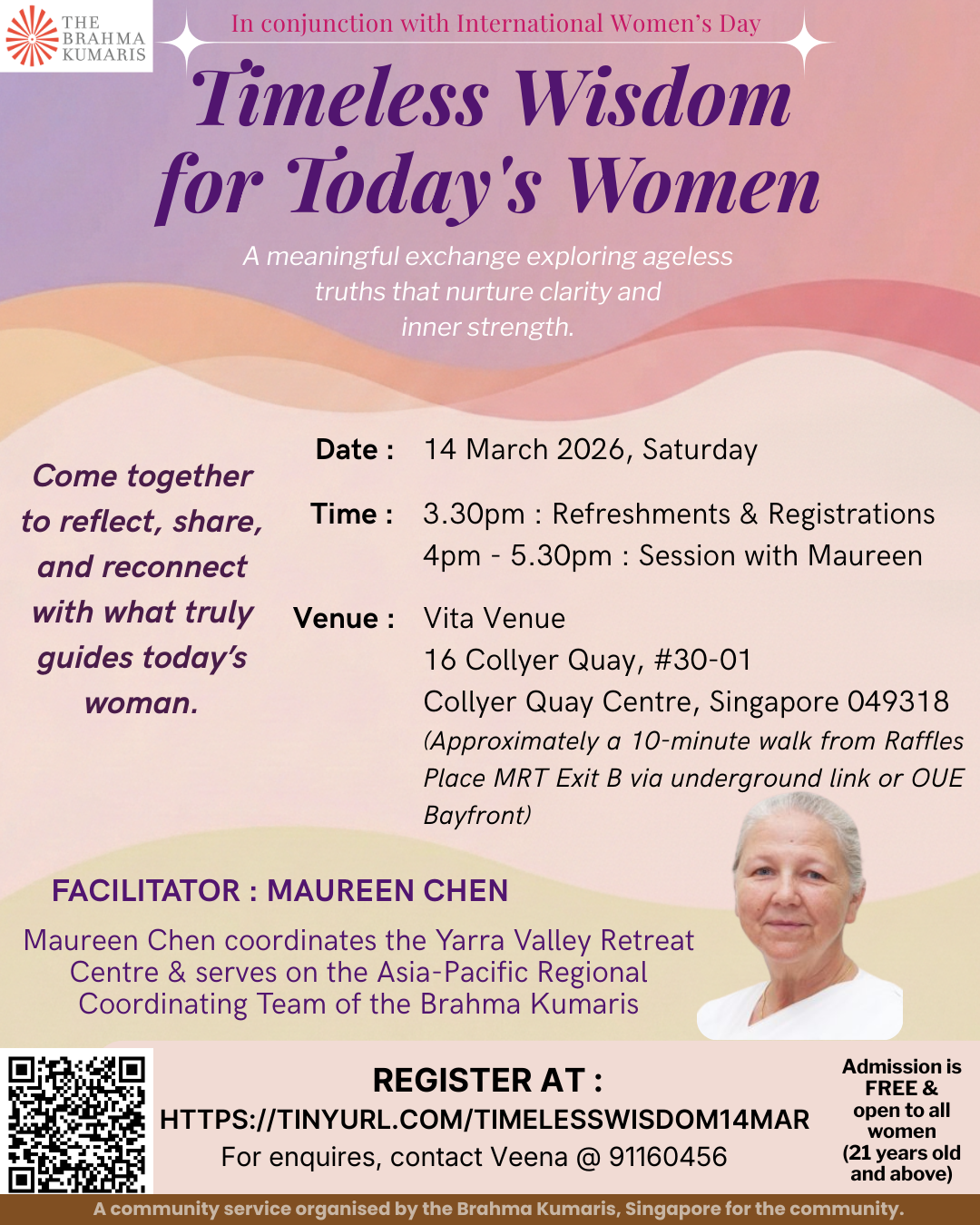 THE
BRAHMA
KUMARIS

In conjunction with International Women's Day

Timeless Wisdom for Today's Women

A meaningful exchange exploring ageless truths that nurture clarity and inner strength.

Come together to reflect, share, and reconnect with what truly guides today's woman.

Date : 14 March 2026, Saturday

Time : 3.30pm : Refreshments & Registrations
4pm - 5.30pm : Session with Maureen

Venue : Vita Venue
16 Collyer Quay, #30-01
Collyer Quay Centre, Singapore 049318
(Approximately a 10-minute walk from Raffles Place MRT Exit B via underground link or OUE Bayfront)

FACILITATOR : MAUREEN CHEN

Maureen Chen coordinates the Yarra Valley Retreat Centre & serves on the Asia-Pacific Regional Coordinating Team of the Brahma Kumaris

REGISTER AT :
HTTPS://TINYURL.COM/TIMELESSWISDOM14MAR
For enquires, contact Veena @ 91160456

Admission is FREE & open to all women (21 years old and above)

A community service organised by the Brahma Kumaris, Singapore for the community.